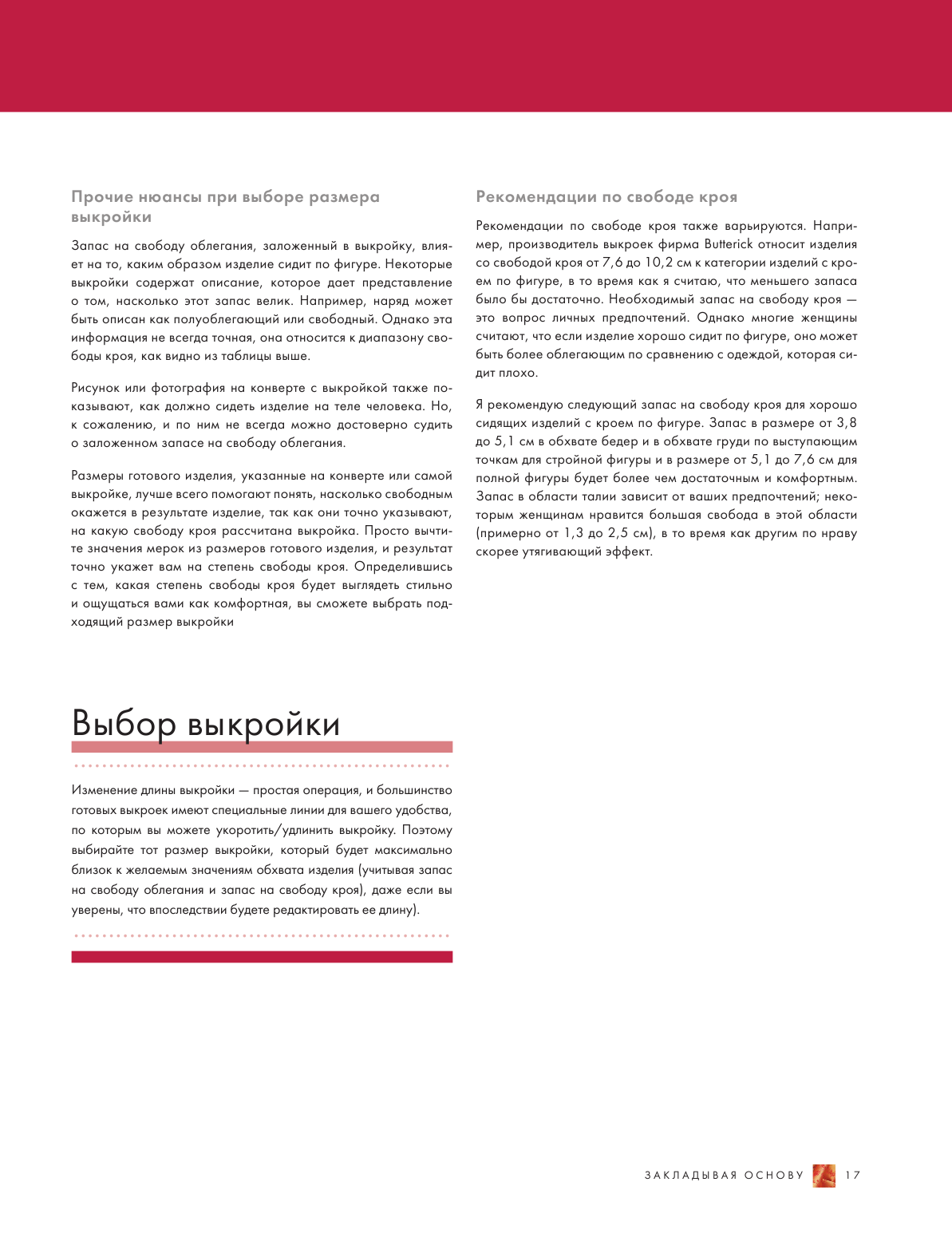 Прочие нюансы при выборе размера выкройки

Запас на свободу облегания, заложенный в выкройку, влияет на то, каким образом изделие сидит по фигуре. Некоторые выкройки содержат описание, которое дает представление о том, насколько этот запас велик. Например, наряд может быть описан как полуоблегающий или свободный. Однако эта информация не всегда точная, она относится к диапазону свободы кроя, как видно из таблицы выше.

Рисунок или фотография на конверте с выкройкой также показывают, как должно сидеть изделие на теле человека. Но, к сожалению, и по ним не всегда можно достоверно судить о заложенном запасе на свободу облегания.

Размеры готового изделия, указанные на конверте или самой выкройке, лучше всего помогают понять, насколько свободным окажется в результате изделие, так как они точно указывают, на какую свободу кроя рассчитана выкройка. Просто вычтите значения мерок из размеров готового изделия, и результат точно укажет вам на степень свободы кроя. Определившись с тем, какая степень свободы кроя будет выглядеть стильно и ощущаться вами как комфортная, вы сможете выбрать подходящий размер выкройки

Выбор выкройки

Изменение длины выкройки — простая операция, и большинство готовых выкроек имеют специальные линии для вашего удобства, по которым вы можете укоротить/удлинить выкройку. Поэтому выбирайте тот размер выкройки, который будет максимально близок к желаемым значениям обхвата изделия (учитывая запас на свободу облегания и запас на свободу кроя), даже если вы уверены, что впоследствии будете редактировать ее длину).

Рекомендации по свободе кроя

Рекомендации по свободе кроя также варьируются. Например, производитель выкроек фирма Butterick относит изделия со свободой кроя от 7,6 до 10,2 см к категории изделий с кроем по фигуре, в то время как я считаю, что меньшего запаса было бы достаточно. Необходимый запас на свободу кроя — это вопрос личных предпочтений. Однако многие женщины считают, что если изделие хорошо сидит по фигуре, оно может быть более облегающим по сравнению с одеждой, которая сидит плохо.

Я рекомендую следующий запас на свободу кроя для хорошо сидящих изделий с кроем по фигуре. Запас в размере от 3,8 до 5,1 см в обхвате бедер и в обхвате груди по выступающим точкам для стройной фигуры и в размере от 5,1 до 7,6 см для полной фигуры будет более чем достаточным и комфортным. Запас в области талии зависит от ваших предпочтений; некоторым женщинам нравится большая свобода в этой области (примерно от 1,3 до 2,5 см), в то время как другим по нраву скорее утягивающий эффект.

ЗАКЛАДЫВАЯ ОСНОВУ 17